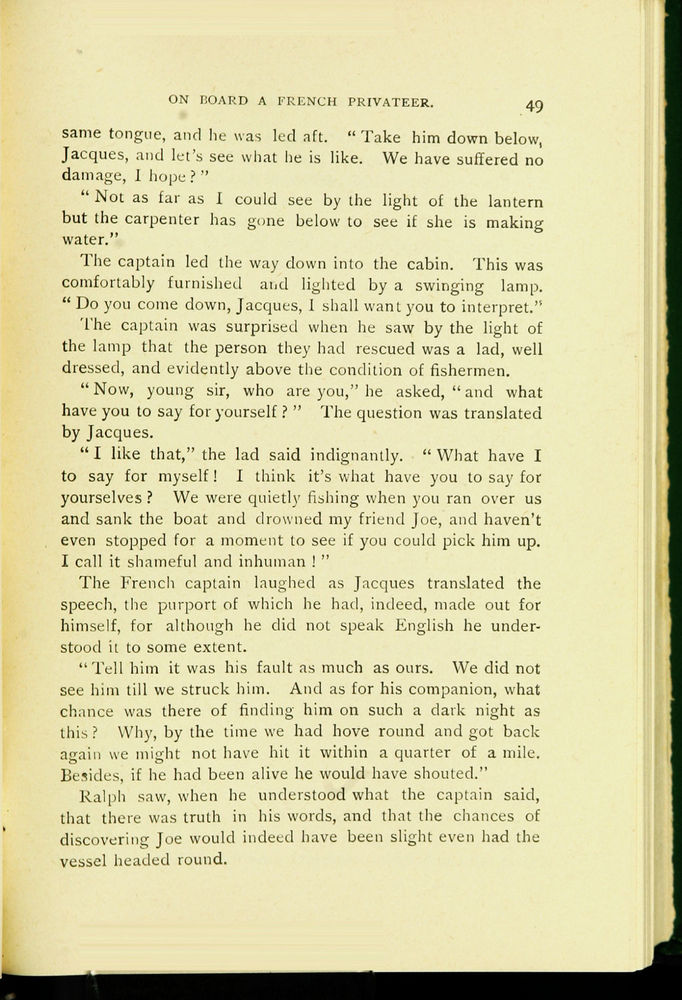 ON BOARD A FRENCH PRIVATEER. 49

same tongue, and he was led aft. "Take him down below, Jacques, and let's see what he is like. We have suffered no damage, I hope?"

"Not as far as I could see by the light of the lantern but the carpenter has gone below to see if she is making water."

The captain led the way down into the cabin. This was comfortably furnished and lighted by a swinging lamp. "Do you come down, Jacques, I shall want you to interpret."

The captain was surprised when he saw by the light of the lamp that the person they had rescued was a lad, well dressed, and evidently above the condition of fishermen.

"Now, young sir, who are you," he asked, "and what have you to say for yourself?" The question was translated by Jacques.

"I like that," the lad said indignantly. "What have I to say for myself! I think it's what have you to say for yourselves? We were quietly fishing when you ran over us and sank the boat and drowned my friend Joe, and haven't even stopped for a moment to see if you could pick him up. I call it shameful and inhuman!"

The French captain laughed as Jacques translated the speech, the purport of which he had, indeed, made out for himself, for although he did not speak English he understood it to some extent.

"Tell him it was his fault as much as ours. We did not see him till we struck him. And as for his companion, what chance was there of finding him on such a dark night as this? Why, by the time we had hove round and got back again we might not have hit it within a quarter of a mile. Besides, if he had been alive he would have shouted."

Ralph saw, when he understood what the captain said, that there was truth in his words, and that the chances of discovering Joe would indeed have been slight even had the vessel headed round.